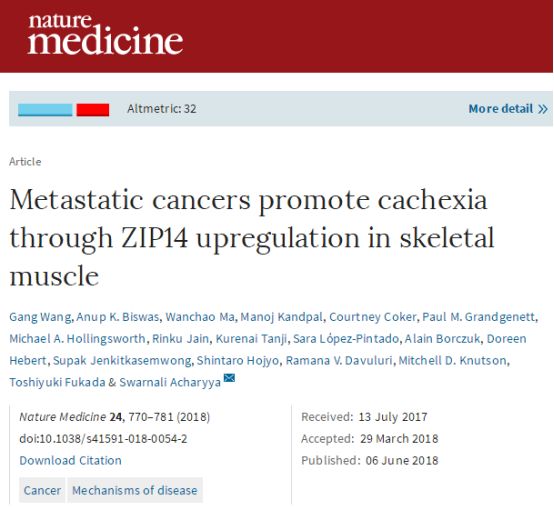 nature medicine

Altmetric: 32

More detail »

Article

Metastatic cancers promote cachexia through ZIP14 upregulation in skeletal muscle

Gang Wang, Anup K. Biswas, Wanchao Ma, Manoj Kandpal, Courtney Coker, Paul M. Grandgenett, Michael A. Hollingsworth, Rinku Jain, Kurenai Tanji, Sara López-Pintado, Alain Borczuk, Doreen Hebert, Supak Jenkitkasemwong, Shintaro Hojyo, Ramana V. Davuluri, Mitchell D. Knutson, Toshiyuki Fukada & Swarnali Acharyya

Nature Medicine 24, 770–781 (2018)
doi:10.1038/s41591-018-0054-2
Download Citation

Cancer
Mechanisms of disease

Received: 13 July 2017
Accepted: 29 March 2018
Published: 06 June 2018